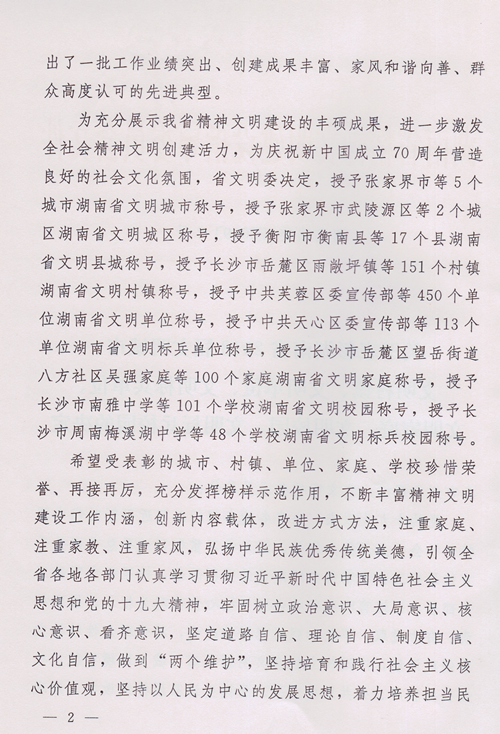 出了一批工作业绩突出、创建成果丰富、家风和谐向善、群众高度认可的先进典型。

为充分展示我省精神文明建设的丰硕成果，进一步激发全社会精神文明创建活力，为庆祝新中国成立70周年营造良好的社会文化氛围，省文明委决定，授予张家界市等5个城市湖南省文明城市称号，授予张家界市武陵源区等2个城区湖南省文明城区称号，授予衡阳市衡南县等17个县湖南省文明县城称号，授予长沙市岳麓区雨敞坪镇等151个村镇湖南省文明村镇称号，授予中共芙蓉区委宣传部等450个单位湖南省文明单位称号，授予中共天心区委宣传部等113个单位湖南省文明标兵单位称号，授予长沙市岳麓区望岳街道八方社区吴强家庭等100个家庭湖南省文明家庭称号，授予长沙市南雅中学等101个学校湖南省文明校园称号，授予长沙市周南梅溪湖中学等48个学校湖南省文明标兵校园称号。

希望受表彰的城市、村镇、单位、家庭、学校珍惜荣誉、再接再厉，充分发挥榜样示范作用，不断丰富精神文明建设工作内涵，创新内容载体，改进方式方法，注重家庭、注重家教、注重家风，弘扬中华民族优秀传统美德，引领全省各地各部门认真学习贯彻习近平新时代中国特色社会主义思想和党的十九大精神，牢固树立政治意识、大局意识、核心意识、看齐意识，坚定道路自信、理论自信、制度自信、文化自信，做到“两个维护”，坚持培育和践行社会主义核心价值观，坚持以人民为中心的发展思想，着力培养担当民

— 2 —